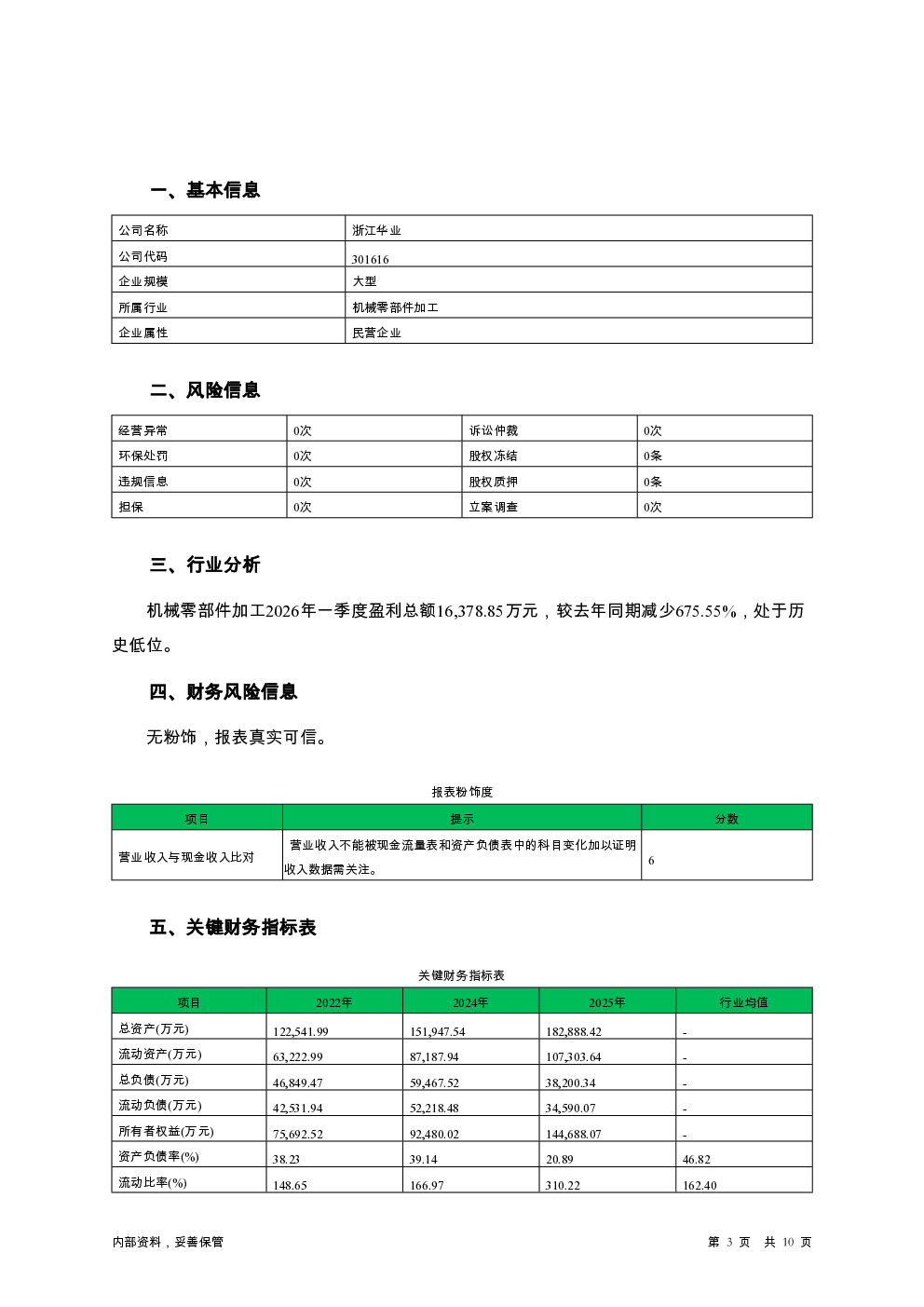 一、基本信息

| 公司名称 | 浙江华业 |
|---|---|
| 公司代码 | 301616 |
| 企业规模 | 大型 |
| 所属行业 | 机械零部件加工 |
| 企业属性 | 民营企业 |

二、风险信息

| 经营异常 | 0次 | 诉讼仲裁 | 0次 |
|---|---|---|---|
| 环保处罚 | 0次 | 股权冻结 | 0条 |
| 违规信息 | 0次 | 股权质押 | 0条 |
| 担保 | 0次 | 立案调查 | 0次 |

三、行业分析

机械零部件加工2026年一季度盈利总额16,378.85万元，较去年同期减少675.55%，处于历史低位。

四、财务风险信息

无粉饰，报表真实可信。

报表粉饰度

| 项目 | 提示 | 分数 |
|---|---|---|
| 营业收入与现金收入比对 | 营业收入不能被现金流量表和资产负债表中的科目变化加以证明收入数据需关注。 | 6 |

五、关键财务指标表

关键财务指标表

| 项目 | 2022年 | 2024年 | 2025年 | 行业均值 |
|---|---|---|---|---|
| 总资产(万元) | 122,541.99 | 151,947.54 | 182,888.42 | - |
| 流动资产(万元) | 63,222.99 | 87,187.94 | 107,303.64 | - |
| 总负债(万元) | 46,849.47 | 59,467.52 | 38,200.34 | - |
| 流动负债(万元) | 42,531.94 | 52,218.48 | 34,590.07 | - |
| 所有者权益(万元) | 75,692.52 | 92,480.02 | 144,688.07 | - |
| 资产负债率(%) | 38.23 | 39.14 | 20.89 | 46.82 |
| 流动比率(%) | 148.65 | 166.97 | 310.22 | 162.40 |

内部资料，妥善保管

第 3 页 共 10 页